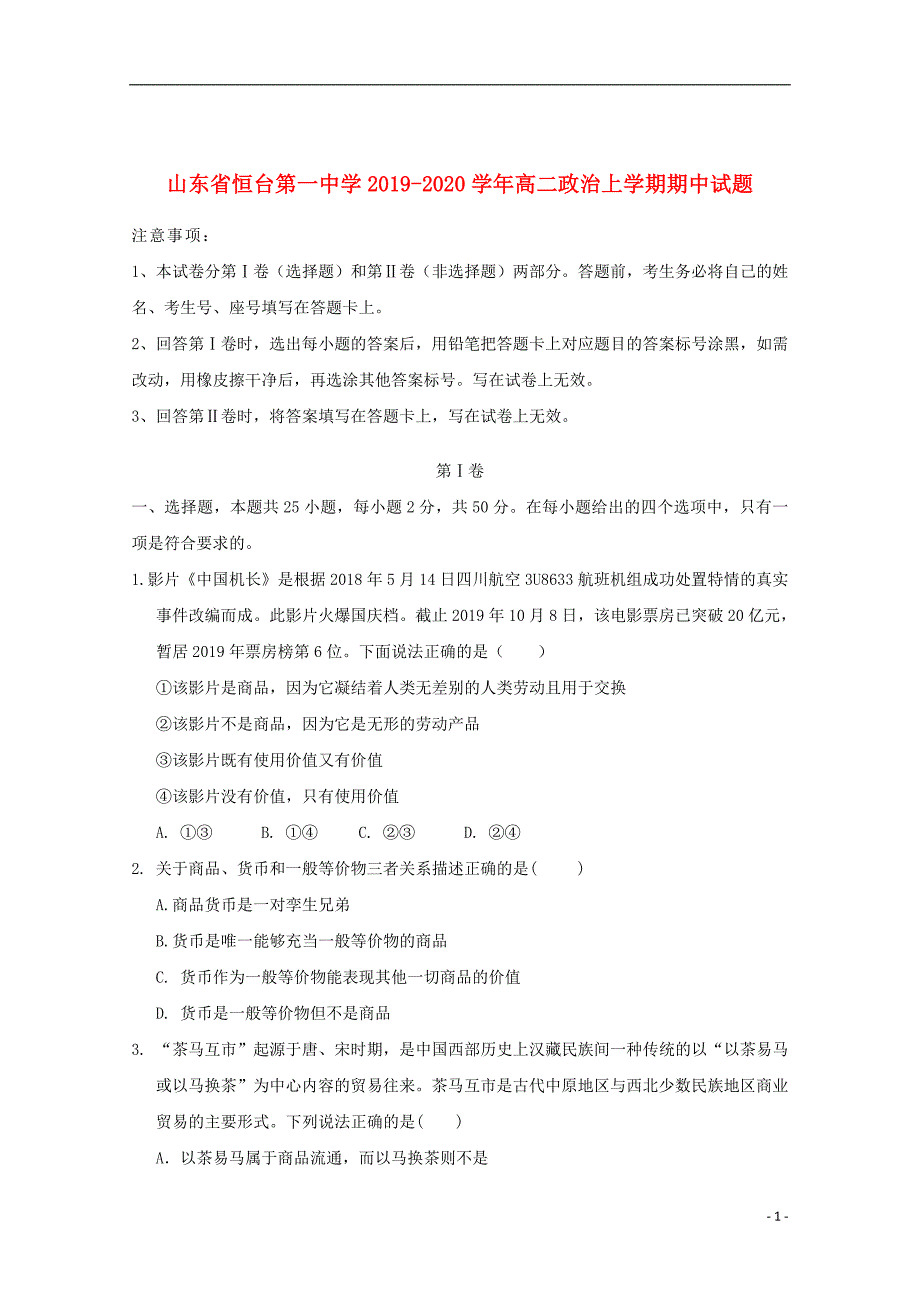 山东省恒台第一中学2019-2020学年高二政治上学期期中试题

注意事项：

1、本试卷分第Ⅰ卷（选择题）和第Ⅱ卷（非选择题）两部分。答题前，考生务必将自己的姓名、考生号、座号填写在答题卡上。

2、回答第Ⅰ卷时，选出每小题的答案后，用铅笔把答题卡上对应题目的答案标号涂黑，如需改动，用橡皮擦干净后，再选涂其他答案标号。写在试卷上无效。

3、回答第Ⅱ卷时，将答案填写在答题卡上，写在试卷上无效。

第Ⅰ卷

一、选择题，本题共25小题，每小题2分，共50分。在每小题给出的四个选项中，只有一项是符合要求的。

1.影片《中国机长》是根据2018年5月14日四川航空3U8633航班机组成功处置特情的真实事件改编而成。此影片火爆国庆档。截止2019年10月8日，该电影票房已突破20亿元，暂居2019年票房榜第6位。下面说法正确的是（　　）

①该影片是商品，因为它凝结着人类无差别的人类劳动且用于交换

②该影片不是商品，因为它是无形的劳动产品

③该影片既有使用价值又有价值

④该影片没有价值，只有使用价值

A. ①③　　B. ①④　　C. ②③　　D. ②④

2. 关于商品、货币和一般等价物三者关系描述正确的是(　　)

A.商品货币是一对孪生兄弟

B.货币是唯一能够充当一般等价物的商品

C. 货币作为一般等价物能表现其他一切商品的价值

D. 货币是一般等价物但不是商品

3. “茶马互市”起源于唐、宋时期，是中国西部历史上汉藏民族间一种传统的以“以茶易马或以马换茶”为中心内容的贸易往来。茶马互市是古代中原地区与西北少数民族地区商业贸易的主要形式。下列说法正确的是(　　)

A. 以茶易马属于商品流通，而以马换茶则不是

- 1 -